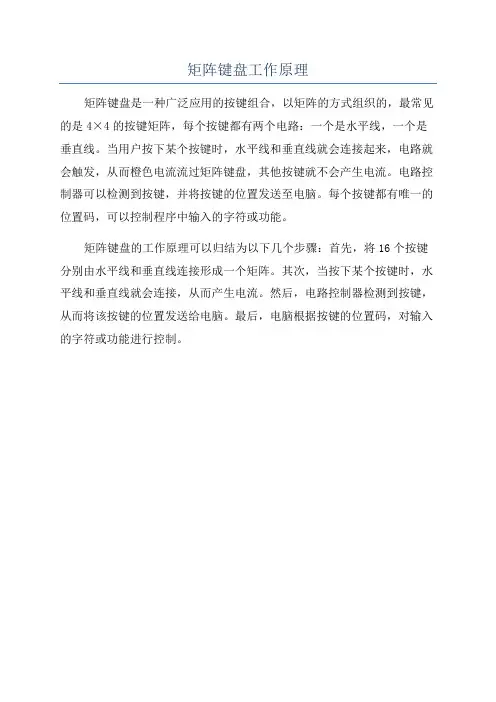 矩阵键盘工作原理

矩阵键盘是一种广泛应用的按键组合，以矩阵的方式组织的，最常见的是 4×4 的按键矩阵，每个按键都有两个电路：一个是水平线，一个是垂直线。当用户按下某个按键时，水平线和垂直线就会连接起来，电路就会触发，从而橙色电流流过矩阵键盘，其他按键就不会产生电流。电路控制器可以检测到按键，并将按键的位置发送至电脑。每个按键都有唯一的位置码，可以控制程序中输入的字符或功能。

矩阵键盘的工作原理可以归结为以下几个步骤：首先，将 16 个按键分别由水平线和垂直线连接形成一个矩阵。其次，当按下某个按键时，水平线和垂直线就会连接，从而产生电流。然后，电路控制器检测到按键，从而将该按键的位置发送给电脑。最后，电脑根据按键的位置码，对输入的字符或功能进行控制。